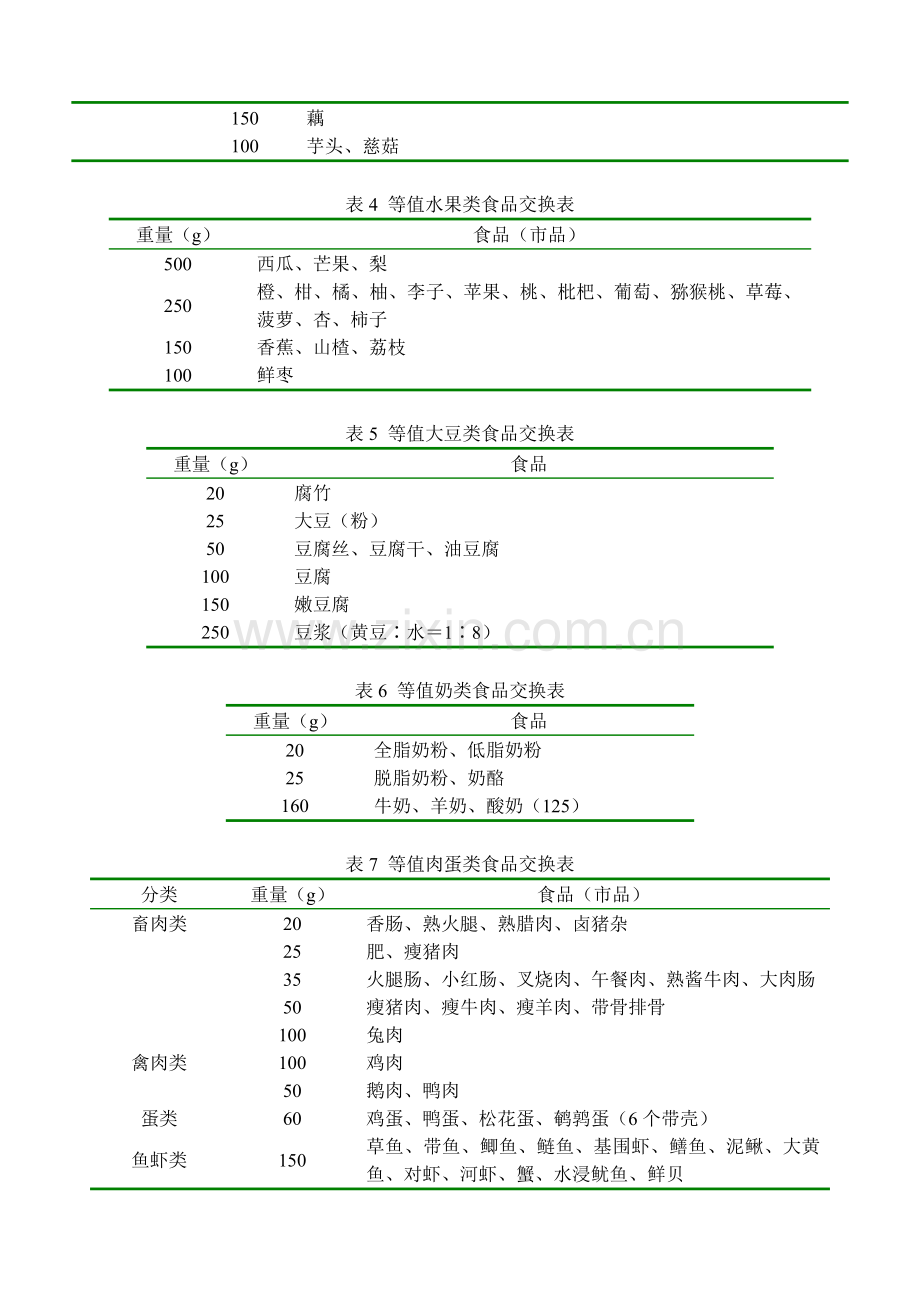 | 150 | 藕 |
|---|---|
| 100 | 芋头、慈菇 |

表4 等值水果类食品交换表

| 重量（g） | 食品（市品） |
|---|---|
| 500 | 西瓜、芒果、梨 |
| 250 | 橙、柑、橘、柚、李子、苹果、桃、枇杷、葡萄、猕猴桃、草莓、菠萝、杏、柿子 |
| 150 | 香蕉、山楂、荔枝 |
| 100 | 鲜枣 |

表5 等值大豆类食品交换表

| 重量（g） | 食品 |
|---|---|
| 20 | 腐竹 |
| 25 | 大豆（粉） |
| 50 | 豆腐丝、豆腐干、油豆腐 |
| 100 | 豆腐 |
| 150 | 嫩豆腐 |
| 250 | 豆浆（黄豆：水＝1：8） |

表6 等值奶类食品交换表

| 重量（g） | 食品 |
|---|---|
| 20 | 全脂奶粉、低脂奶粉 |
| 25 | 脱脂奶粉、奶酪 |
| 160 | 牛奶、羊奶、酸奶（125） |

表7 等值肉蛋类食品交换表

| 分类 | 重量（g） | 食品（市品） |
|---|---|---|
| 畜肉类 | 20 | 香肠、熟火腿、熟腊肉、卤猪杂 |
| | 25 | 肥、瘦猪肉 |
| | 35 | 火腿肠、小红肠、叉烧肉、午餐肉、熟酱牛肉、大肉肠 |
| | 50 | 瘦猪肉、瘦牛肉、瘦羊肉、带骨排骨 |
| | 100 | 兔肉 |
| 禽肉类 | 100 | 鸡肉 |
| | 50 | 鹅肉、鸭肉 |
| 蛋类 | 60 | 鸡蛋、鸭蛋、松花蛋、鹌鹑蛋（6个带壳） |
| 鱼虾类 | 150 | 草鱼、带鱼、鲫鱼、鲢鱼、基围虾、鳝鱼、泥鳅、大黄鱼、对虾、河虾、蟹、水浸鱿鱼、鲜贝 |

www.zixin.com.cn